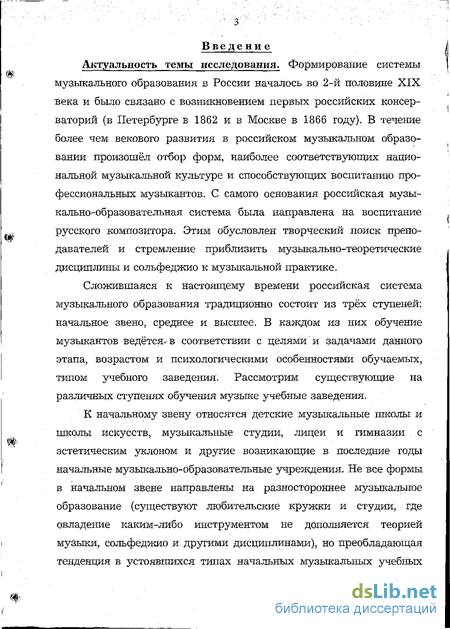 3

Введение

Актуальность темы исследования. Формирование системы музыкального образования в России началось во 2-й половине XIX века и было связано с возникновением первых российских консерваторий (в Петербурге в 1862 и в Москве в 1866 году). В течение более чем векового развития в российском музыкальном образовании произошёл отбор форм, наиболее соответствующих национальной музыкальной культуре и способствующих воспитанию профессиональных музыкантов. С самого основания российская музыкально-образовательная система была направлена на воспитание русского композитора. Этим обусловлен творческий поиск преподавателей и стремление приблизить музыкально-теоретические дисциплины и сольфеджио к музыкальной практике.

Сложившаяся к настоящему времени российская система музыкального образования традиционно состоит из трёх ступеней: начальное звено, среднее и высшее. В каждом из них обучение музыкантов ведётся в соответствии с целями и задачами данного этапа, возрастом и психологическими особенностями обучаемых, типом учебного заведения. Рассмотрим существующие на различных ступенях обучения музыке учебные заведения.

К начальному звену относятся детские музыкальные школы и школы искусств, музыкальные студии, лицеи и гимназии с эстетическим уклоном и другие возникающие в последние годы начальные музыкально-образовательные учреждения. Не все формы в начальном звене направлены на разностороннее музыкальное образование (существуют любительские кружки и студии, где овладение каким-либо инструментом не дополняется теорией музыки, сольфеджио и другими дисциплинами), но преобладающая тенденция в устоявшихся типах начальных музыкальных учебных

dsLib.net
библиотека диссертаций